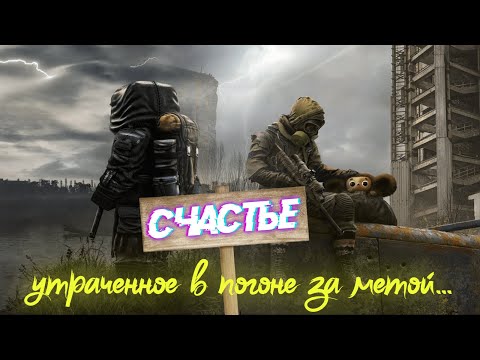 СЧАСТЬЕ

утраченное в погоне за метой...